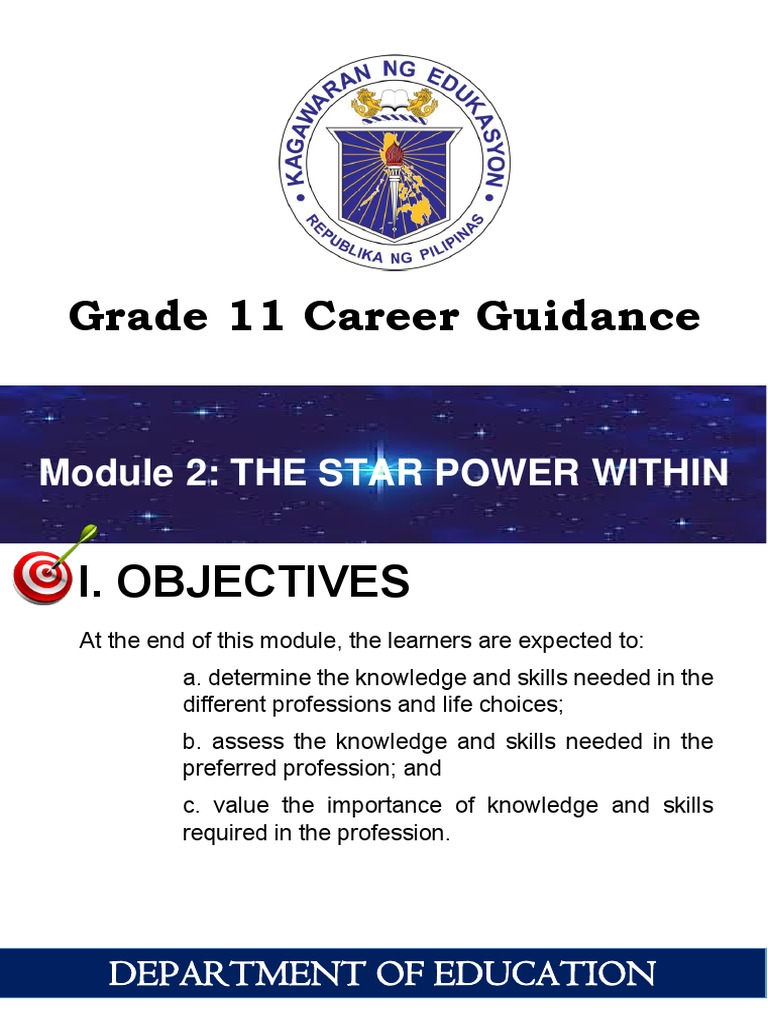 KAGAWARAN NG EDUKASYON
REPUBLIKA NG PILIPINAS

Grade 11 Career Guidance

Module 2: THE STAR POWER WITHIN

I. OBJECTIVES

At the end of this module, the learners are expected to:

a. determine the knowledge and skills needed in the different professions and life choices;

b. assess the knowledge and skills needed in the preferred profession; and

c. value the importance of knowledge and skills required in the profession.

DEPARTMENT OF EDUCATION